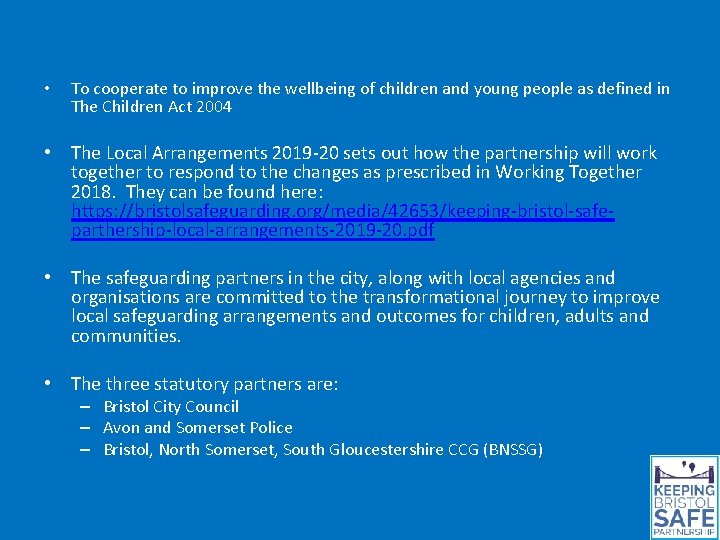 • To cooperate to improve the wellbeing of children and young people as defined in The Children Act 2004

• The Local Arrangements 2019-20 sets out how the partnership will work together to respond to the changes as prescribed in Working Together 2018. They can be found here: https://bristolsafeguarding.org/media/42653/keeping-bristol-safe-parthership-local-arrangements-2019-20.pdf

• The safeguarding partners in the city, along with local agencies and organisations are committed to the transformational journey to improve local safeguarding arrangements and outcomes for children, adults and communities.

• The three statutory partners are:
– Bristol City Council
– Avon and Somerset Police
– Bristol, North Somerset, South Gloucestershire CCG (BNSSG)

KEEPING BRISTOL SAFE PARTNERSHIP